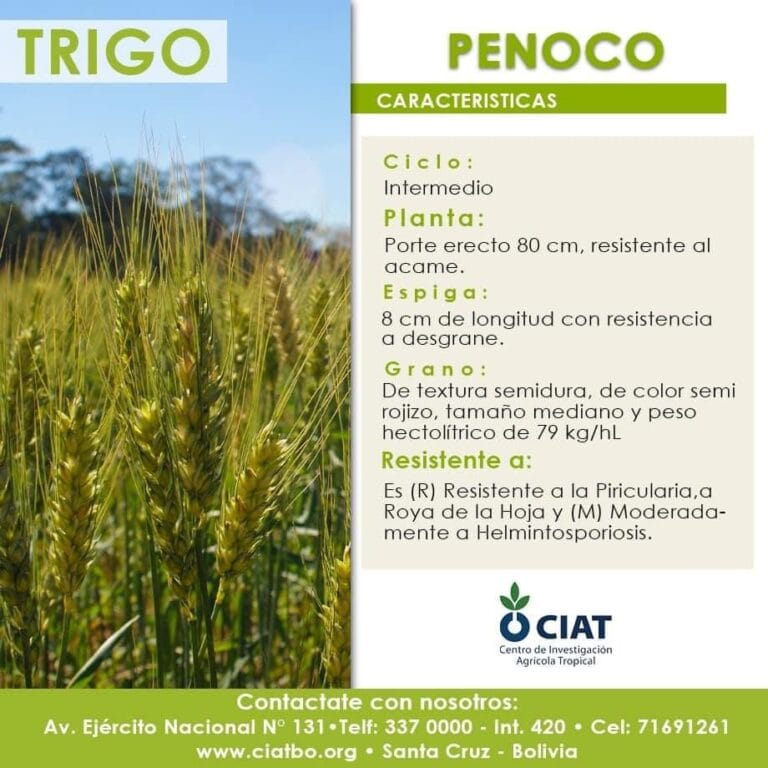 TRIGO

PENOCO

CARACTERISTICAS

Ciclo:
Intermedio

Planta:
Porte erecto 80 cm, resistente al acame.

Espiga:
8 cm de longitud con resistencia a desgrane.

Grano:
De textura semidura, de color semi rojizo, tamaño mediano y peso hectolítrico de 79 kg/hL

Resistente a:
Es (R) Resistente a la Piricularia,a Roya de la Hoja y (M) Moderadamente a Helmintosporiosis.

CIAT
Centro de Investigación Agrícola Tropical

Contactate con nosotros:
Av. Ejército Nacional N° 131•Telf: 337 0000 - Int. 420 • Cel: 71691261
www.ciatbo.org • Santa Cruz - Bolivia